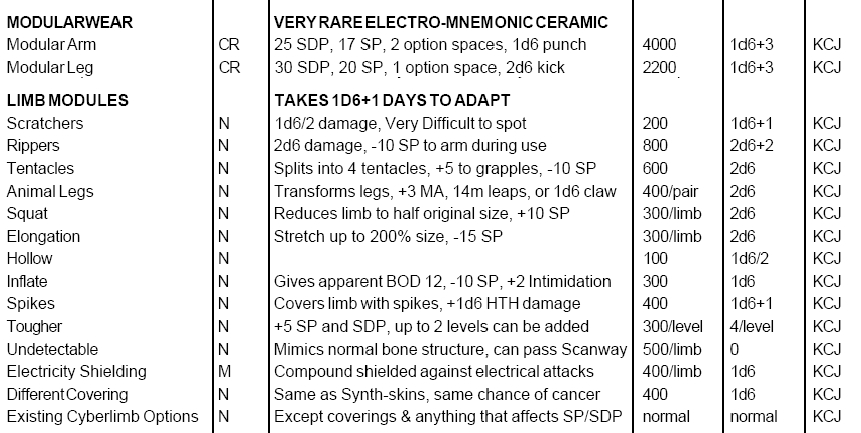 | MODULARWEAR | | VERY RARE ELECTRO-MNEMONIC CERAMIC | | | |
|---|---|---|---|---|---|
| Modular Arm | CR | 25 SDP, 17 SP, 2 option spaces, 1d6 punch | 4000 | 1d6+3 | KCJ |
| Modular Leg | CR | 30 SDP, 20 SP, 1 option space, 2d6 kick | 2200 | 1d6+3 | KCJ |
| LIMB MODULES | | TAKES 1D6+1 DAYS TO ADAPT | | | |
| Scratchers | N | 1d6/2 damage, Very Difficult to spot | 200 | 1d6+1 | KCJ |
| Rippers | N | 2d6 damage, -10 SP to arm during use | 800 | 2d6+2 | KCJ |
| Tentacles | N | Splits into 4 tentacles, +5 to grapples, -10 SP | 600 | 2d6 | KCJ |
| Animal Legs | N | Transforms legs, +3 MA, 14m leaps, or 1d6 claw | 400/pair | 2d6 | KCJ |
| Squat | N | Reduces limb to half original size, +10 SP | 300/limb | 2d6 | KCJ |
| Elongation | N | Stretch up to 200% size, -15 SP | 300/limb | 2d6 | KCJ |
| Hollow | N | | 100 | 1d6/2 | KCJ |
| Inflate | N | Gives apparent BOD 12, -10 SP, +2 Intimidation | 300 | 1d6 | KCJ |
| Spikes | N | Covers limb with spikes, +1d6 HTH damage | 400 | 1d6+1 | KCJ |
| Tougher | N | +5 SP and SDP, up to 2 levels can be added | 300/level | 4/level | KCJ |
| Undetectable | N | Mimics normal bone structure, can pass Scanway | 500/limb | 0 | KCJ |
| Electricity Shielding | M | Compound shielded against electrical attacks | 400/limb | 1d6 | KCJ |
| Different Covering | N | Same as Synth-skins, same chance of cancer | 400 | 1d6 | KCJ |
| Existing Cyberlimb Options | N | Except coverings & anything that affects SP/SDP | normal | normal | KCJ |